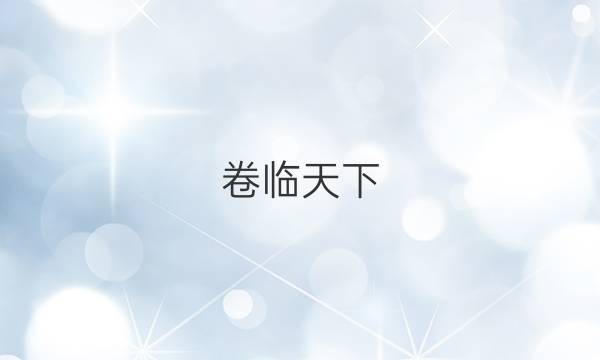 卷临天下